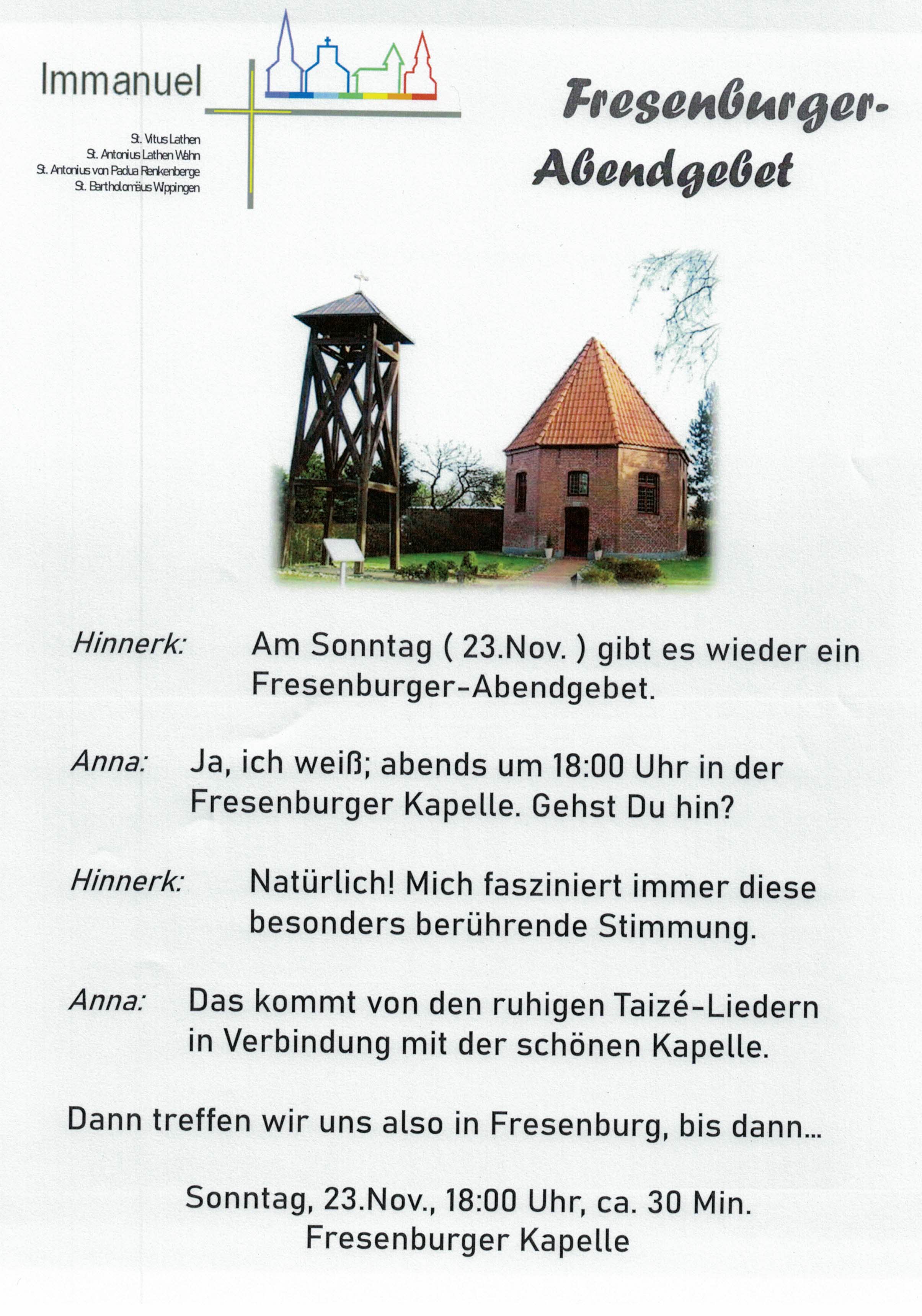 Immanuel

St. Vitus Lathen
St. Antonius Lathen Wahn
St. Antonius von Padua Renkenberge
St. Bartholomäus Wippingen

Fresenburger-Abendgebet

Hinnerk: Am Sonntag ( 23.Nov. ) gibt es wieder ein Fresenburger-Abendgebet.

Anna: Ja, ich weiß; abends um 18:00 Uhr in der Fresenburger Kapelle. Gehst Du hin?

Hinnerk: Natürlich! Mich fasziniert immer diese besonders berührende Stimmung.

Anna: Das kommt von den ruhigen Taizé-Liedern in Verbindung mit der schönen Kapelle.

Dann treffen wir uns also in Fresenburg, bis dann...

Sonntag, 23.Nov., 18:00 Uhr, ca. 30 Min.
Fresenburger Kapelle